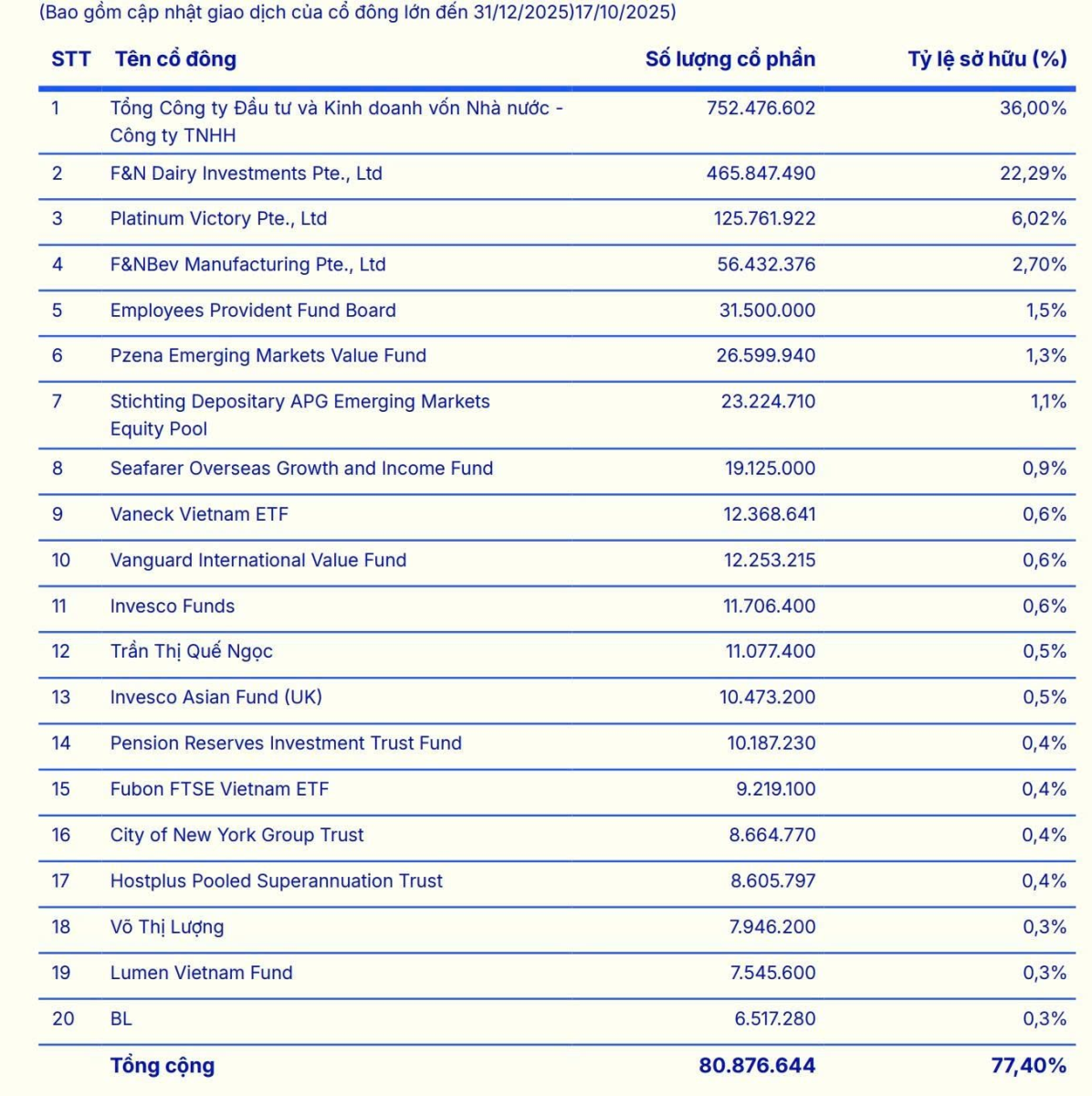 (Bao gồm cập nhật giao dịch của cổ đông lớn đến 31/12/2025)17/10/2025)

| STT | Tên cổ đông | Số lượng cổ phần | Tỷ lệ sở hữu (%) |
|---|---|---|---|
| 1 | Tổng Công ty Đầu tư và Kinh doanh vốn Nhà nước - Công ty TNHH | 752.476.602 | 36,00% |
| 2 | F&N Dairy Investments Pte., Ltd | 465.847.490 | 22,29% |
| 3 | Platinum Victory Pte., Ltd | 125.761.922 | 6,02% |
| 4 | F&NBev Manufacturing Pte., Ltd | 56.432.376 | 2,70% |
| 5 | Employees Provident Fund Board | 31.500.000 | 1,5% |
| 6 | Pzena Emerging Markets Value Fund | 26.599.940 | 1,3% |
| 7 | Stichting Depositary APG Emerging Markets Equity Pool | 23.224.710 | 1,1% |
| 8 | Seafarer Overseas Growth and Income Fund | 19.125.000 | 0,9% |
| 9 | Vaneck Vietnam ETF | 12.368.641 | 0,6% |
| 10 | Vanguard International Value Fund | 12.253.215 | 0,6% |
| 11 | Invesco Funds | 11.706.400 | 0,6% |
| 12 | Trần Thị Quế Ngọc | 11.077.400 | 0,5% |
| 13 | Invesco Asian Fund (UK) | 10.473.200 | 0,5% |
| 14 | Pension Reserves Investment Trust Fund | 10.187.230 | 0,4% |
| 15 | Fubon FTSE Vietnam ETF | 9.219.100 | 0,4% |
| 16 | City of New York Group Trust | 8.664.770 | 0,4% |
| 17 | Hostplus Pooled Superannuation Trust | 8.605.797 | 0,4% |
| 18 | Võ Thị Lượng | 7.946.200 | 0,3% |
| 19 | Lumen Vietnam Fund | 7.545.600 | 0,3% |
| 20 | BL | 6.517.280 | 0,3% |
| | Tổng cộng | 80.876.644 | 77,40% |